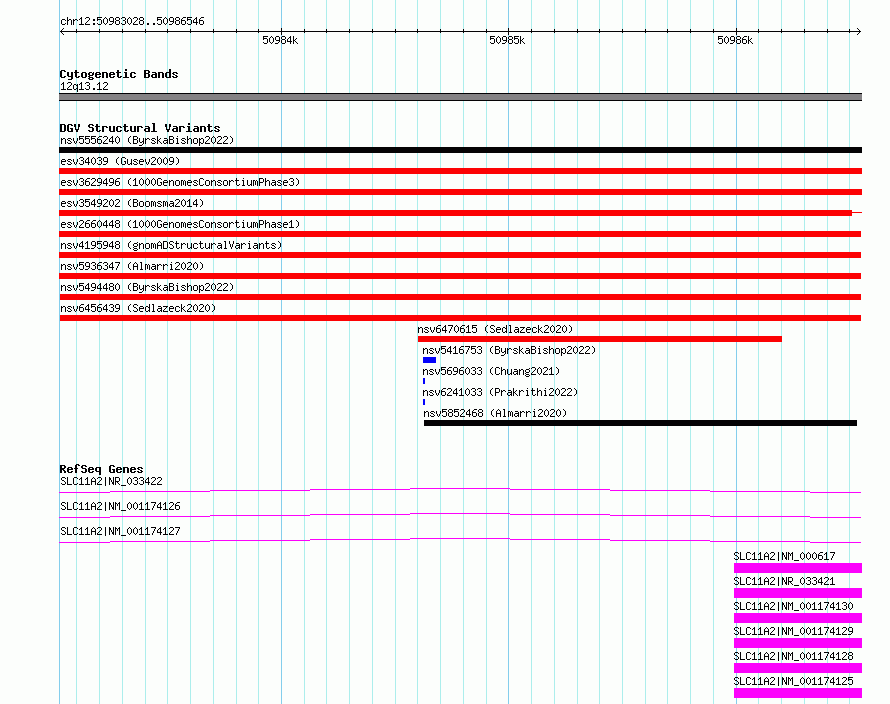 chr12:50983028..50986546

50984k

50985k

50986k

Cytogenetic Bands
12q13.12

DGV Structural Variants
nsv5556240 (ByrskaBishop2022)
esv34039 (Gusev2009)
esv3629496 (1000GenomesConsortiumPhase3)
esv3549202 (Boomsma2014)
esv2660448 (1000GenomesConsortiumPhase1)
nsv4195948 (gnomADStructuralVariants)
nsv5936347 (Almarri2020)
nsv5494480 (ByrskaBishop2022)
nsv6456439 (Sedlazeck2020)
nsv6470615 (Sedlazeck2020)
nsv5416753 (ByrskaBishop2022)
nsv5696033 (Chuang2021)
nsv6241033 (Prakrithi2022)
nsv5852468 (Almarri2020)

RefSeq Genes
SLC11A2|NR_033422
SLC11A2|NM_001174126
SLC11A2|NM_001174127
SLC11A2|NM_000617
SLC11A2|NR_033421
SLC11A2|NM_001174130
SLC11A2|NM_001174129
SLC11A2|NM_001174128
SLC11A2|NM_001174125